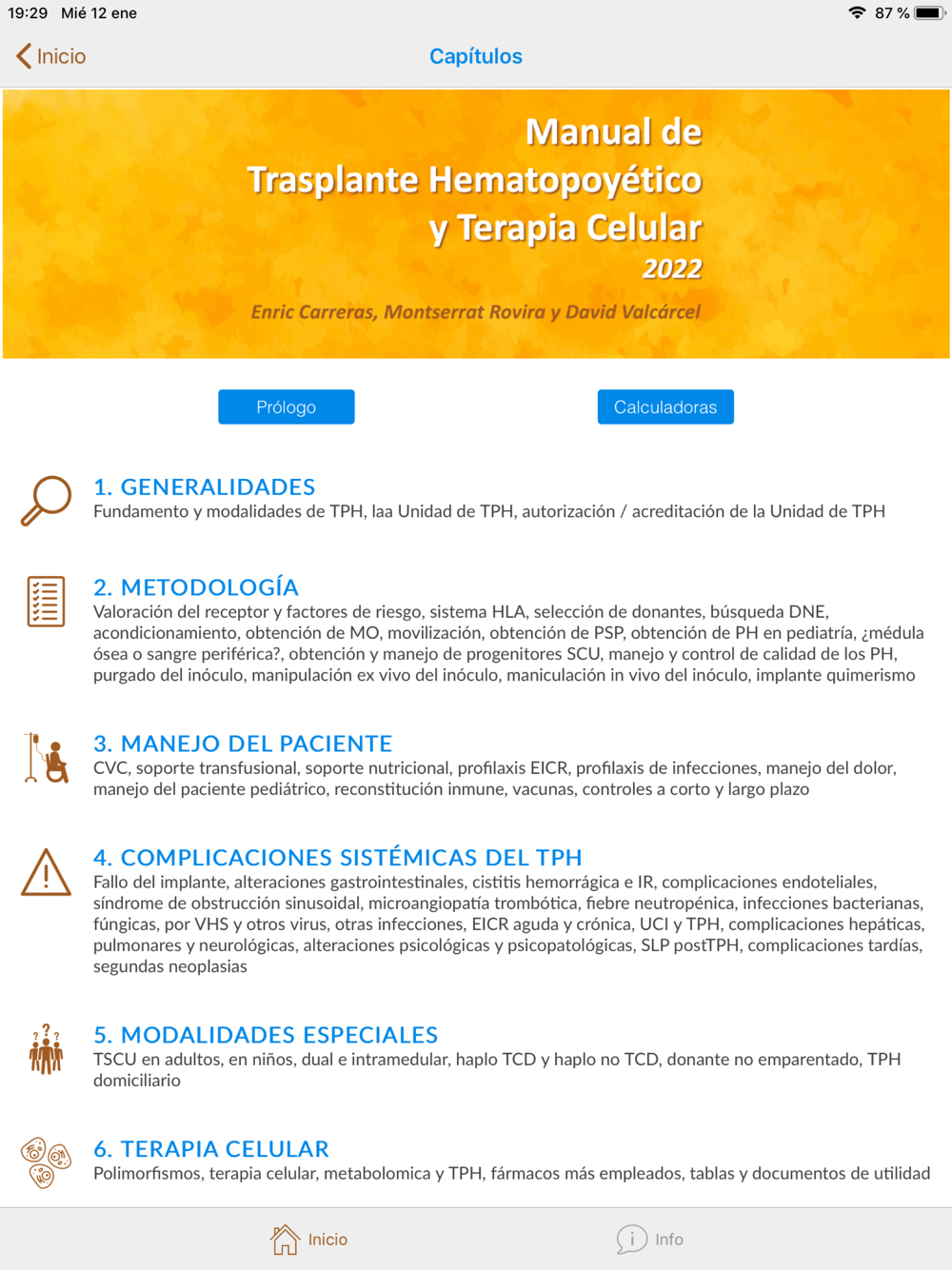 19:29 Mié 12 ene
87 %

Inicio
Capítulos

Manual de
Trasplante Hematopoyético
y Terapia Celular
2022
Enric Carreras, Montserrat Rovira y David Valcárcel

Prólogo
Calculadoras

1. GENERALIDADES
Fundamento y modalidades de TPH, laa Unidad de TPH, autorización / acreditación de la Unidad de TPH

2. METODOLOGÍA
Valoración del receptor y factores de riesgo, sistema HLA, selección de donantes, búsqueda DNE, acondicionamiento, obtención de MO, movilización, obtención de PSP, obtención de PH en pediatría, ¿médula ósea o sangre periférica?, obtención y manejo de progenitores SCU, manejo y control de calidad de los PH, purgado del inóculo, manipulación ex vivo del inóculo, maniculación in vivo del inóculo, implante quimerismo

3. MANEJO DEL PACIENTE
CVC, soporte transfusional, soporte nutricional, profilaxis EICR, profilaxis de infecciones, manejo del dolor, manejo del paciente pediátrico, reconstitución inmune, vacunas, controles a corto y largo plazo

4. COMPLICACIONES SISTÉMICAS DEL TPH
Fallo del implante, alteraciones gastrointestinales, cistitis hemorrágica e IR, complicaciones endoteliales, síndrome de obstrucción sinusoidal, microangiopatía trombótica, fiebre neutropénica, infecciones bacterianas, fúngicas, por VHS y otros virus, otras infecciones, EICR aguda y crónica, UCI y TPH, complicaciones hepáticas, pulmonares y neurológicas, alteraciones psicológicas y psicopatológicas, SLP postTPH, complicaciones tardías, segundas neoplasias

5. MODALIDADES ESPECIALES
TSCU en adultos, en niños, dual e intramedular, haplo TCD y haplo no TCD, donante no emparentado, TPH domiciliario

6. TERAPIA CELULAR
Polimorfismos, terapia celular, metabolomica y TPH, fármacos más empleados, tablas y documentos de utilidad

Inicio
Info